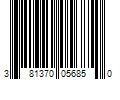 3 81370 05685 0